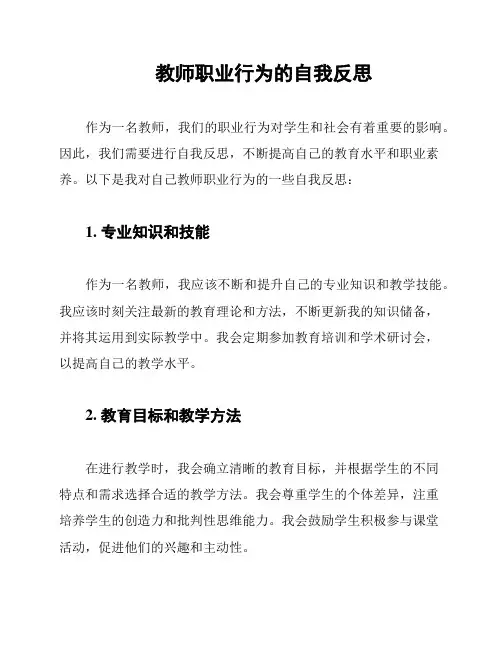 教师职业行为的自我反思

作为一名教师，我们的职业行为对学生和社会有着重要的影响。因此，我们需要进行自我反思，不断提高自己的教育水平和职业素养。以下是我对自己教师职业行为的一些自我反思：

1. 专业知识和技能

作为一名教师，我应该不断和提升自己的专业知识和教学技能。我应该时刻关注最新的教育理论和方法，不断更新我的知识储备，并将其运用到实际教学中。我会定期参加教育培训和学术研讨会，以提高自己的教学水平。

2. 教育目标和教学方法

在进行教学时，我会确立清晰的教育目标，并根据学生的不同特点和需求选择合适的教学方法。我会尊重学生的个体差异，注重培养学生的创造力和批判性思维能力。我会鼓励学生积极参与课堂活动，促进他们的兴趣和主动性。